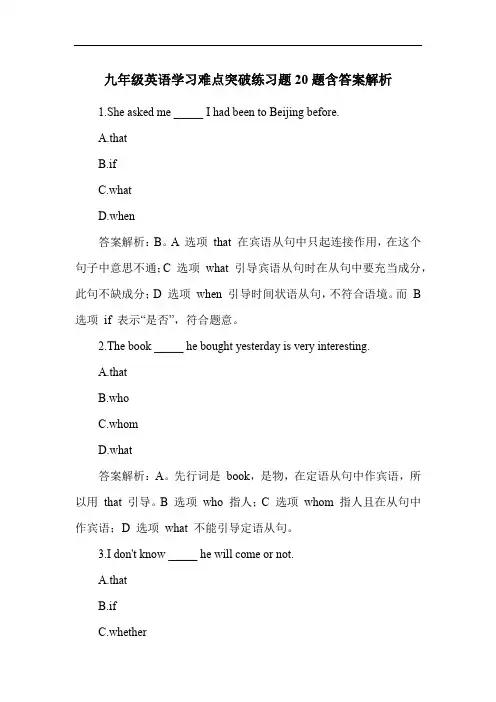 九年级英语学习难点突破练习题 20 题含答案解析

1.She asked me _____ I had been to Beijing before.

A.that

B.if

C.what

D.when

答案解析：B。A 选项 that 在宾语从句中只起连接作用，在这个句子中意思不通；C 选项 what 引导宾语从句时在从句中要充当成分，此句不缺成分；D 选项 when 引导时间状语从句，不符合语境。而 B 选项 if 表示“是否”，符合题意。

2.The book _____ he bought yesterday is very interesting.

A.that

B.who

C.whom

D.what

答案解析：A。先行词是 book，是物，在定语从句中作宾语，所以用 that 引导。B 选项 who 指人；C 选项 whom 指人且在从句中作宾语；D 选项 what 不能引导定语从句。

3.I don't know _____ he will come or not.

A.that

B.if

C.whether